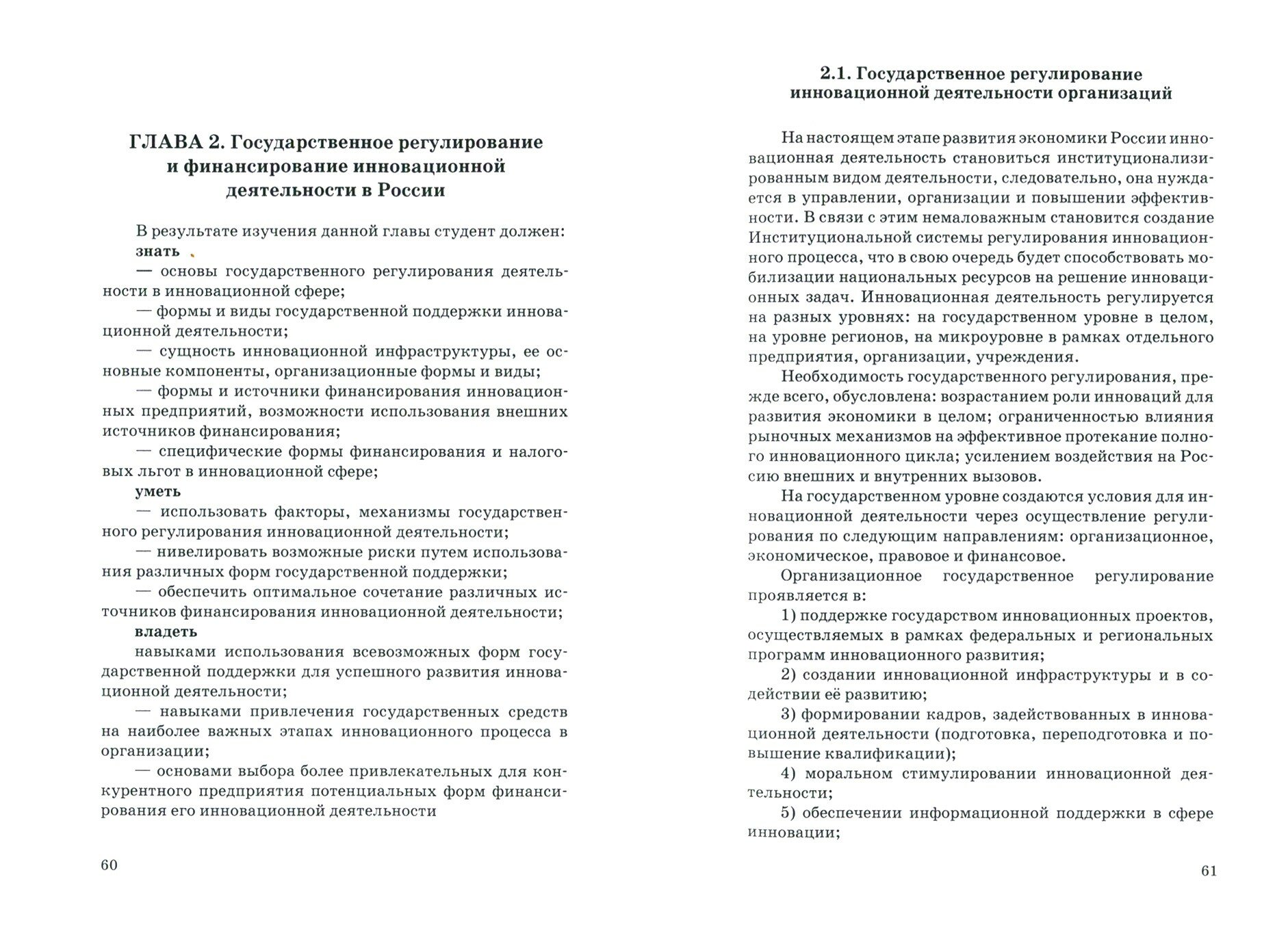 ГЛАВА 2. Государственное регулирование и финансирование инновационной деятельности в России

В результате изучения данной главы студент должен:

знать

— основы государственного регулирования деятельности в инновационной сфере;

— формы и виды государственной поддержки инновационной деятельности;

— сущность инновационной инфраструктуры, ее основные компоненты, организационные формы и виды;

— формы и источники финансирования инновационных предприятий, возможности использования внешних источников финансирования;

— специфические формы финансирования и налоговых льгот в инновационной сфере;

уметь

— использовать факторы, механизмы государственного регулирования инновационной деятельности;

— нивелировать возможные риски путем использования различных форм государственной поддержки;

— обеспечить оптимальное сочетание различных источников финансирования инновационной деятельности;

владеть

навыками использования всевозможных форм государственной поддержки для успешного развития инновационной деятельности;

— навыками привлечения государственных средств на наиболее важных этапах инновационного процесса в организации;

— основами выбора более привлекательных для конкурентного предприятия потенциальных форм финансирования его инновационной деятельности

60

2.1. Государственное регулирование инновационной деятельности организаций

На настоящем этапе развития экономики России инновационная деятельность становиться институционализированным видом деятельности, следовательно, она нуждается в управлении, организации и повышении эффективности. В связи с этим немаловажным становится создание Институциональной системы регулирования инновационного процесса, что в свою очередь будет способствовать мобилизации национальных ресурсов на решение инновационных задач. Инновационная деятельность регулируется на разных уровнях: на государственном уровне в целом, на уровне регионов, на микроуровне в рамках отдельного предприятия, организации, учреждения.

Необходимость государственного регулирования, прежде всего, обусловлена: возрастанием роли инноваций для развития экономики в целом; ограниченностью влияния рыночных механизмов на эффективное протекание полного инновационного цикла; усилением воздействия на Россию внешних и внутренних вызовов.

На государственном уровне создаются условия для инновационной деятельности через осуществление регулирования по следующим направлениям: организационное, экономическое, правовое и финансовое.

Организационное государственное регулирование проявляется в:

1) поддержке государством инновационных проектов, осуществляемых в рамках федеральных и региональных программ инновационного развития;

2) создании инновационной инфраструктуры и в содействии её развитию;

3) формировании кадров, задействованных в инновационной деятельности (подготовка, переподготовка и повышение квалификации);

4) моральном стимулировании инновационной деятельности;

5) обеспечении информационной поддержки в сфере инновации;

61